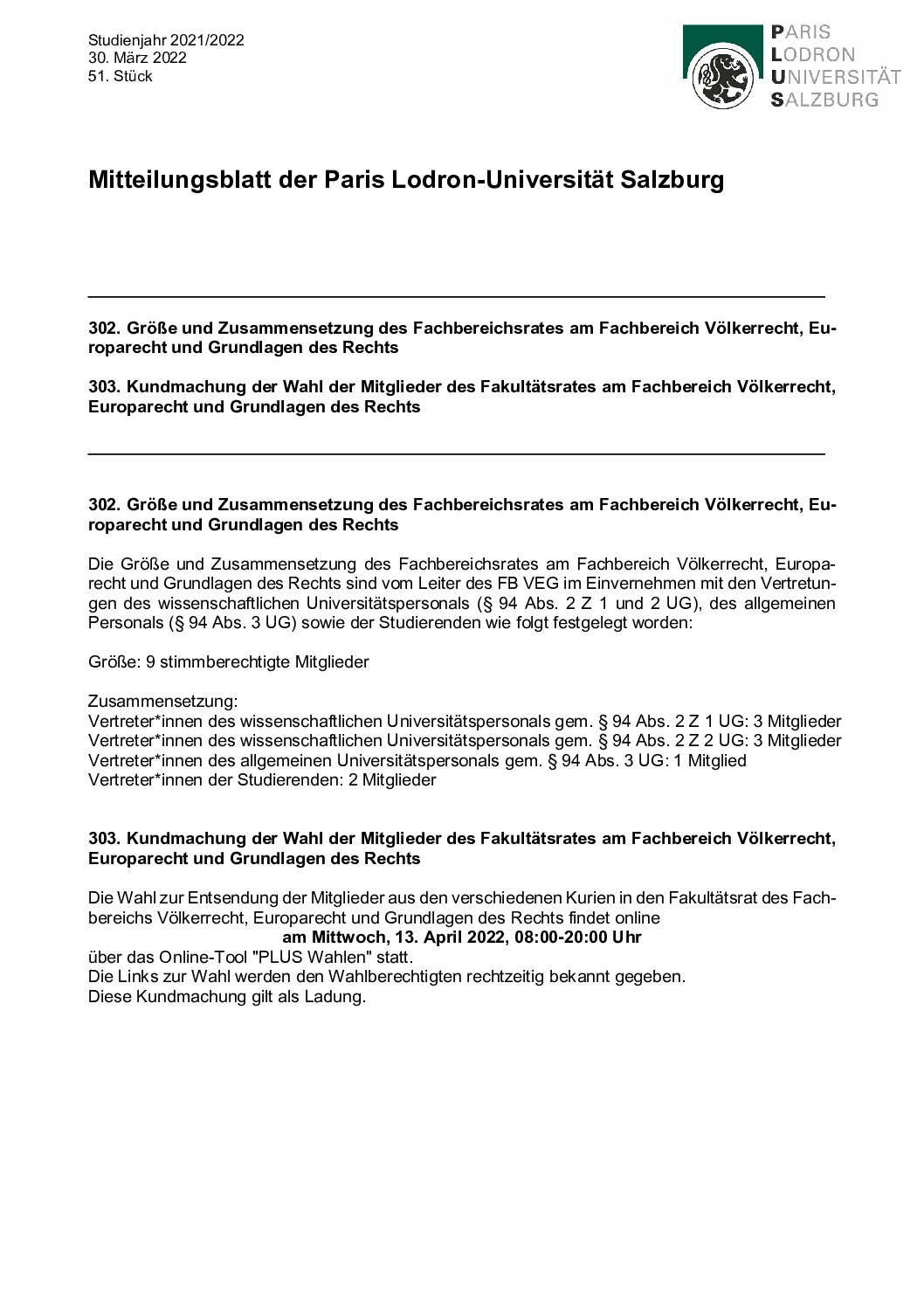 Studienjahr 2021/2022
30. März 2022
51. Stück

PARIS
LODRON
UNIVERSITÄT
SALZBURG

Mitteilungsblatt der Paris Lodron-Universität Salzburg

302. Größe und Zusammensetzung des Fachbereichsrates am Fachbereich Völkerrecht, Europarecht und Grundlagen des Rechts

303. Kundmachung der Wahl der Mitglieder des Fakultätsrates am Fachbereich Völkerrecht, Europarecht und Grundlagen des Rechts

302. Größe und Zusammensetzung des Fachbereichsrates am Fachbereich Völkerrecht, Europarecht und Grundlagen des Rechts

Die Größe und Zusammensetzung des Fachbereichsrates am Fachbereich Völkerrecht, Europarecht und Grundlagen des Rechts sind vom Leiter des FB VEG im Einvernehmen mit den Vertretungen des wissenschaftlichen Universitätspersonals (§ 94 Abs. 2 Z 1 und 2 UG), des allgemeinen Personals (§ 94 Abs. 3 UG) sowie der Studierenden wie folgt festgelegt worden:

Größe: 9 stimmberechtigte Mitglieder

Zusammensetzung:
Vertreter*innen des wissenschaftlichen Universitätspersonals gem. § 94 Abs. 2 Z 1 UG: 3 Mitglieder
Vertreter*innen des wissenschaftlichen Universitätspersonals gem. § 94 Abs. 2 Z 2 UG: 3 Mitglieder
Vertreter*innen des allgemeinen Universitätspersonals gem. § 94 Abs. 3 UG: 1 Mitglied
Vertreter*innen der Studierenden: 2 Mitglieder

303. Kundmachung der Wahl der Mitglieder des Fakultätsrates am Fachbereich Völkerrecht, Europarecht und Grundlagen des Rechts

Die Wahl zur Entsendung der Mitglieder aus den verschiedenen Kurien in den Fakultätsrat des Fachbereichs Völkerrecht, Europarecht und Grundlagen des Rechts findet online
am Mittwoch, 13. April 2022, 08:00-20:00 Uhr
über das Online-Tool "PLUS Wahlen" statt.
Die Links zur Wahl werden den Wahlberechtigten rechtzeitig bekannt gegeben.
Diese Kundmachung gilt als Ladung.